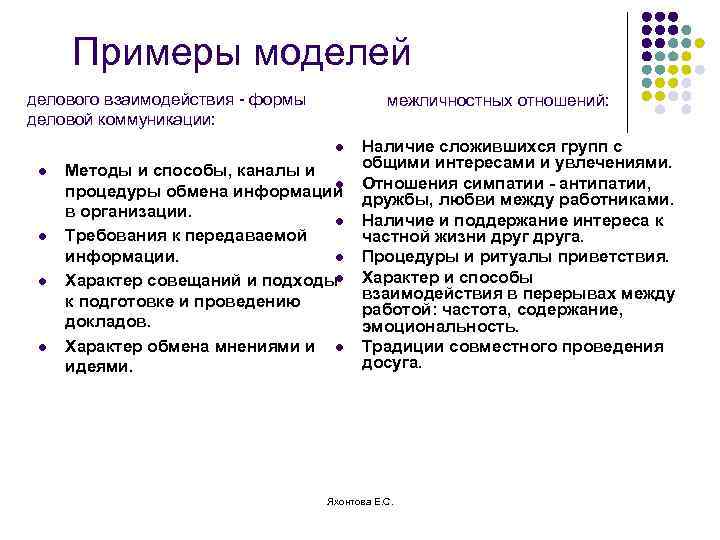 Примеры моделей

делового взаимодействия - формы деловой коммуникации:

- Методы и способы, каналы и процедуры обмена информации в организации.
- Требования к передаваемой информации.
- Характер совещаний и подходы к подготовке и проведению докладов.
- Характер обмена мнениями и идеями.

межличностных отношений:

- Наличие сложившихся групп с общими интересами и увлечениями.
- Отношения симпатии - антипатии, дружбы, любви между работниками.
- Наличие и поддержание интереса к частной жизни друг друга.
- Процедуры и ритуалы приветствия.
- Характер и способы взаимодействия в перерывах между работой: частота, содержание, эмоциональность.
- Традиции совместного проведения досуга.

Яхонтова Е.С.